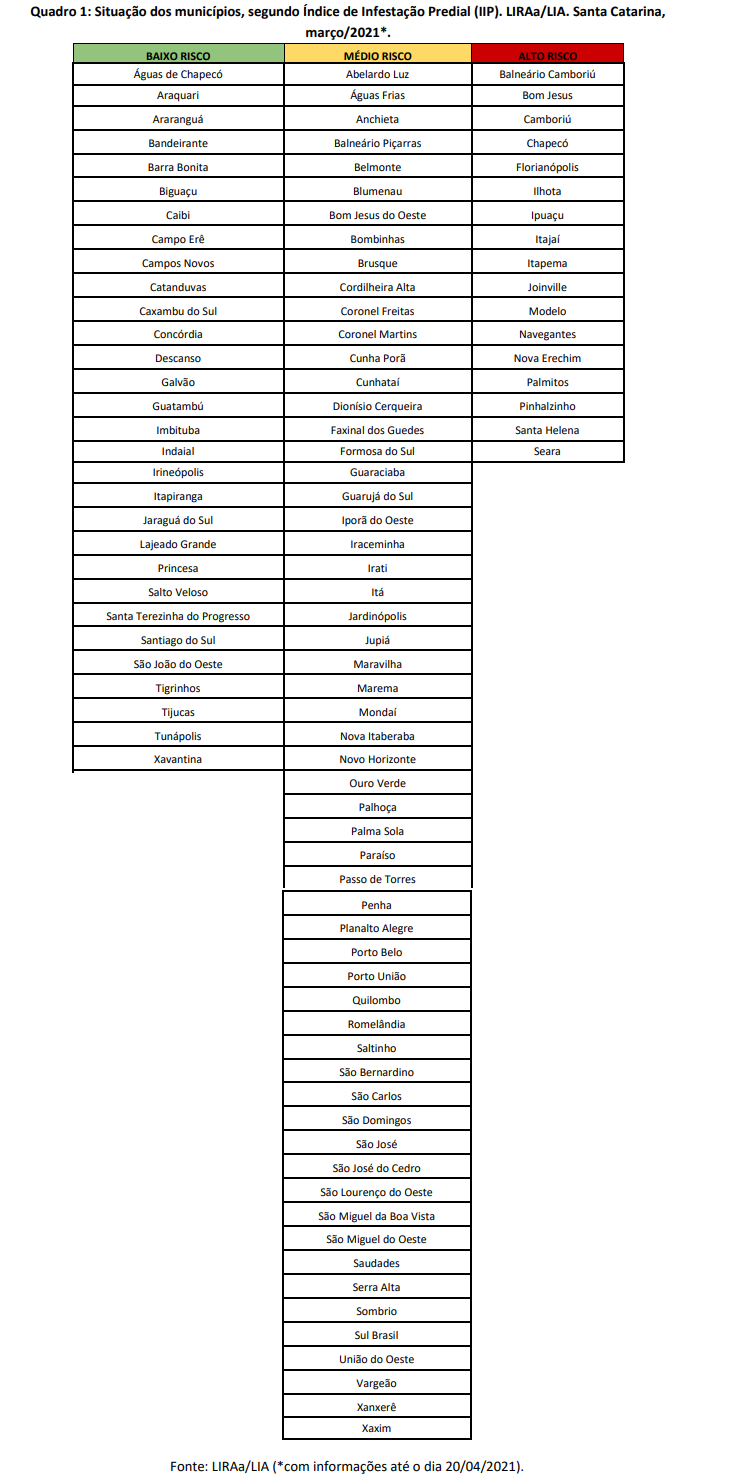 Quadro 1: Situação dos municípios, segundo Índice de Infestação Predial (IIP). LIRAa/LIA. Santa Catarina, março/2021*.

| BAIXO RISCO | MÉDIO RISCO | ALTO RISCO |
|---|---|---|
| Águas de Chapecó | Abelardo Luz | Balneário Camboriú |
| Araquari | Águas Frias | Bom Jesus |
| Araranguá | Anchieta | Camboriú |
| Bandeirante | Balneário Piçarras | Chapecó |
| Barra Bonita | Belmonte | Florianópolis |
| Biguaçu | Blumenau | Ilhota |
| Caibi | Bom Jesus do Oeste | Ipuaçu |
| Campo Erê | Bombinhas | Itajaí |
| Campos Novos | Brusque | Itapema |
| Catanduvas | Cordilheira Alta | Joinville |
| Caxambu do Sul | Coronel Freitas | Modelo |
| Concórdia | Coronel Martins | Navegantes |
| Descanso | Cunha Porã | Nova Erechim |
| Galvão | Cunhataí | Palmitos |
| Guatambú | Dionísio Cerqueira | Pinhalzinho |
| Imbituba | Faxinal dos Guedes | Santa Helena |
| Indaial | Formosa do Sul | Seara |
| Irineópolis | Guaraciaba | |
| Itapiranga | Guarujá do Sul | |
| Jaraguá do Sul | Iporã do Oeste | |
| Lajeado Grande | Iraceminha | |
| Princesa | Irati | |
| Salto Veloso | Itá | |
| Santa Terezinha do Progresso | Jardinópolis | |
| Santiago do Sul | Jupiá | |
| São João do Oeste | Maravilha | |
| Tigrinhos | Marema | |
| Tijucas | Mondaí | |
| Tunápolis | Nova Itaberaba | |
| Xavantina | Novo Horizonte | |
| | Ouro Verde | |
| | Palhoça | |
| | Palma Sola | |
| | Paraíso | |
| | Passo de Torres | |
| | Penha | |
| | Planalto Alegre | |
| | Porto Belo | |
| | Porto União | |
| | Quilombo | |
| | Romelândia | |
| | Saltinho | |
| | São Bernardino | |
| | São Carlos | |
| | São Domingos | |
| | São José | |
| | São José do Cedro | |
| | São Lourenço do Oeste | |
| | São Miguel da Boa Vista | |
| | São Miguel do Oeste | |
| | Saudades | |
| | Serra Alta | |
| | Sombrio | |
| | Sul Brasil | |
| | União do Oeste | |
| | Vargeão | |
| | Xanxerê | |
| | Xaxim | |

Fonte: LIRAa/LIA (*com informações até o dia 20/04/2021).